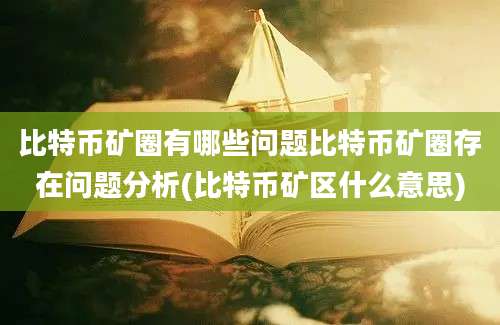 比特币矿圈有哪些问题比特币矿圈存在问题分析(比特币矿区什么意思)